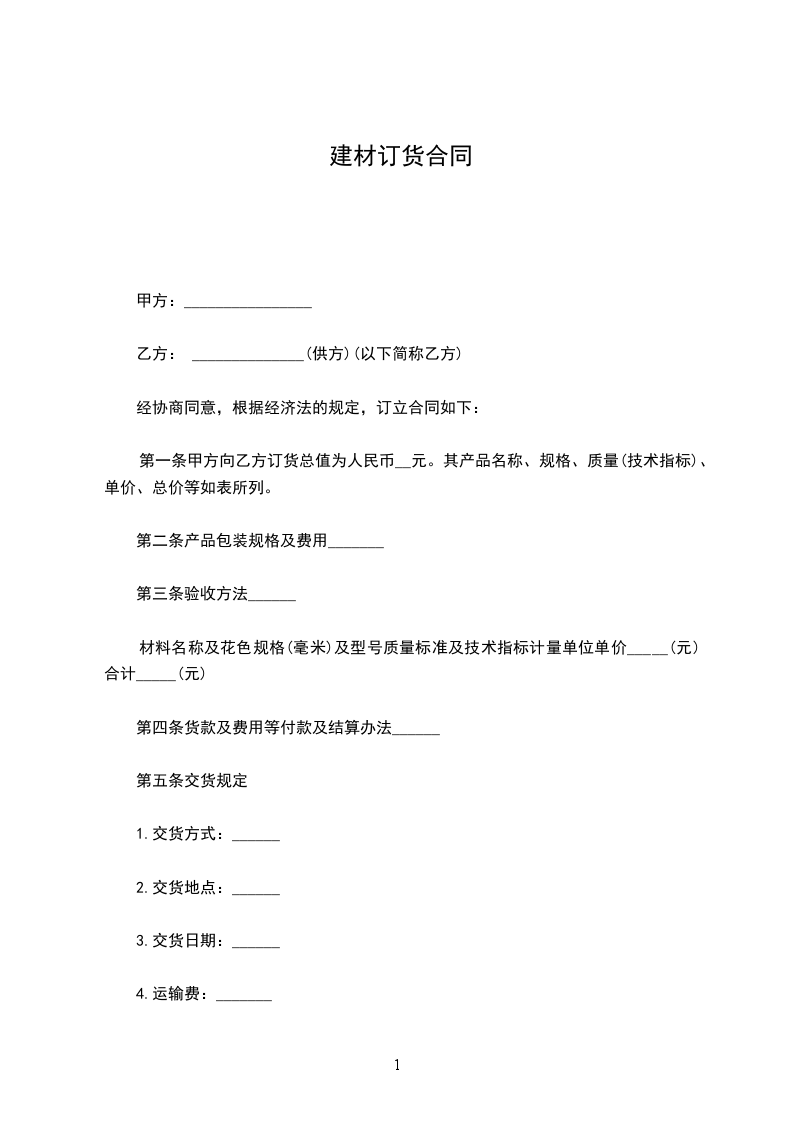 建材订货合同

甲方：________________

乙方： ______________(供方)(以下简称乙方)

经协商同意，根据经济法的规定，订立合同如下：

第一条甲方向乙方订货总值为人民币__元。其产品名称、规格、质量(技术指标)、单价、总价等如表所列。

第二条产品包装规格及费用_______

第三条验收方法______

材料名称及花色规格(毫米)及型号质量标准及技术指标计量单位单价_____(元)合计_____(元)

第四条货款及费用等付款及结算办法______

第五条交货规定

1.交货方式：______

2.交货地点：______

3.交货日期：______

4.运输费：_______

1